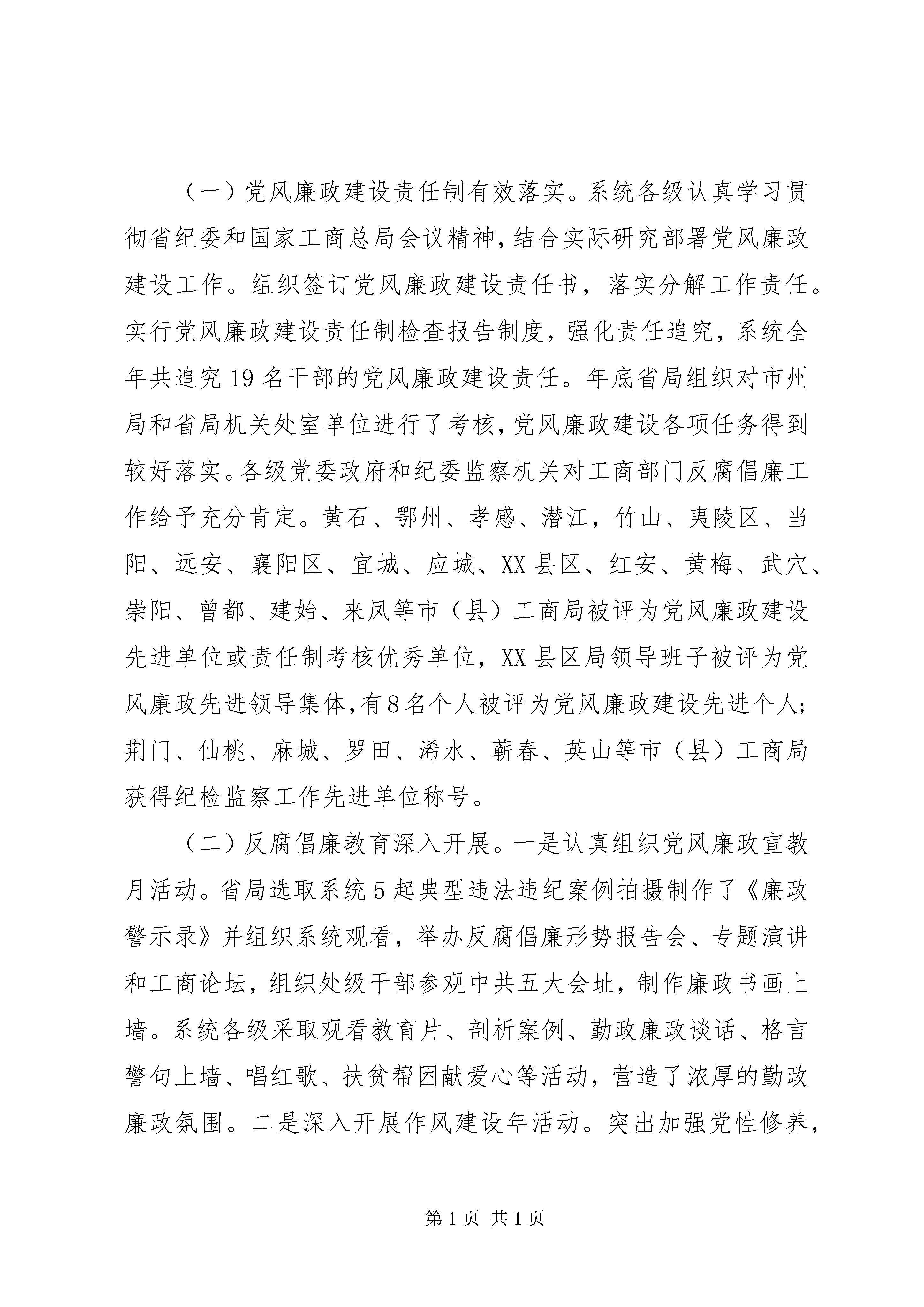 （一）党风廉政建设责任制有效落实。系统各级认真学习贯彻省纪委和国家工商总局会议精神，结合实际研究部署党风廉政建设工作。组织签订党风廉政建设责任书，落实分解工作责任。实行党风廉政建设责任制检查报告制度，强化责任追究，系统全年共追究19名干部的党风廉政建设责任。年底省局组织对市州局和省局机关处室单位进行了考核，党风廉政建设各项任务得到较好落实。各级党委政府和纪委监察机关对工商部门反腐倡廉工作给予充分肯定。黄石、鄂州、孝感、潜江，竹山、夷陵区、当阳、远安、襄阳区、宜城、应城、XX县区、红安、黄梅、武穴、崇阳、曾都、建始、来凤等市（县）工商局被评为党风廉政建设先进单位或责任制考核优秀单位，XX县区局领导班子被评为党风廉政先进领导集体，有8名个人被评为党风廉政建设先进个人；荆门、仙桃、麻城、罗田、浠水、蕲春、英山等市（县）工商局获得纪检监察工作先进单位称号。

（二）反腐倡廉教育深入开展。一是认真组织党风廉政宣教月活动。省局选取系统5起典型违法违纪案例拍摄制作了《廉政警示录》并组织系统观看，举办反腐倡廉形势报告会、专题演讲和工商论坛，组织处级干部参观中共五大会址，制作廉政书画上墙。系统各级采取观看教育片、剖析案例、勤政廉政谈话、格言警句上墙、唱红歌、扶贫帮困献爱心等活动，营造了浓厚的勤政廉政氛围。二是深入开展作风建设年活动。突出加强党性修养，

第1页 共1页